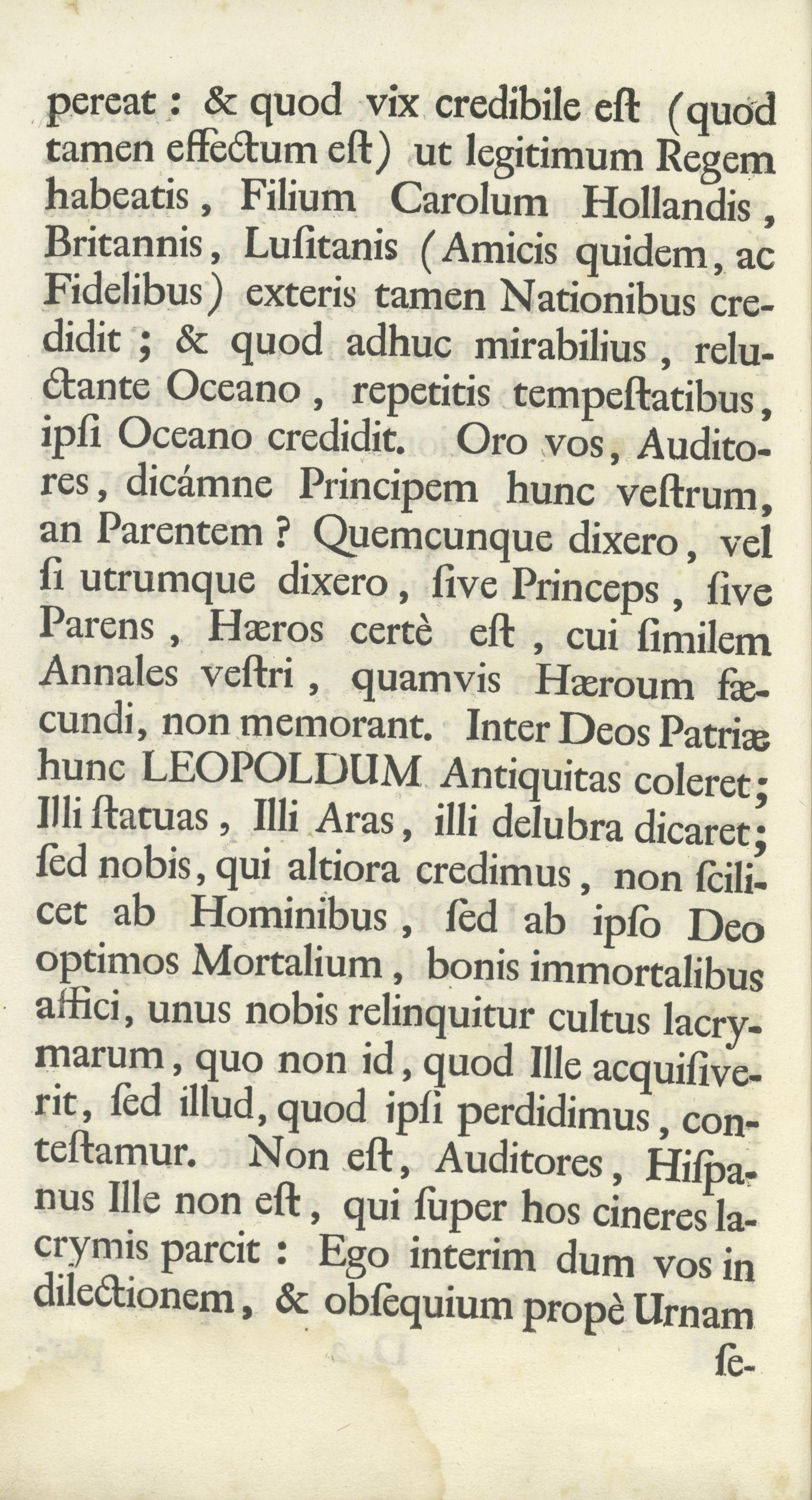 pereat : & quod vix credibile eſt (quod tamen effectum eſt) ut legitimum Regem habeatis, Filium Carolum Hollandis, Britannis, Luſitanis (Amicis quidem, ac Fidelibus) exteris tamen Nationibus credidit ; & quod adhuc mirabilius, reluctante Oceano, repetitis tempeſtatibus, ipſi Oceano credidit. Oro vos, Auditores, dicámne Principem hunc veſtrum, an Parentem ? Quemcunque dixero, vel ſi utrumque dixero, ſive Princeps, ſive Parens, Hæros certè eſt, cui ſimilem Annales veſtri, quamvis Hæroum fæcundi, non memorant. Inter Deos Patriæ hunc LEOPOLDUM Antiquitas coleret; Illi ſtatuas, Illi Aras, illi delubra dicaret; ſed nobis, qui altiora credimus, non ſcilicet ab Hominibus, ſed ab ipſo Deo optimos Mortalium, bonis immortalibus affici, unus nobis relinquitur cultus lacrymarum, quo non id, quod Ille acquiſiverit, ſed illud, quod ipſi perdidimus, conteſtamur. Non eſt, Auditores, Hiſpanus Ille non eſt, qui ſuper hos cineres lacrymis parcit : Ego interim dum vos in dilectionem, & obſequium propè Urnam ſe-